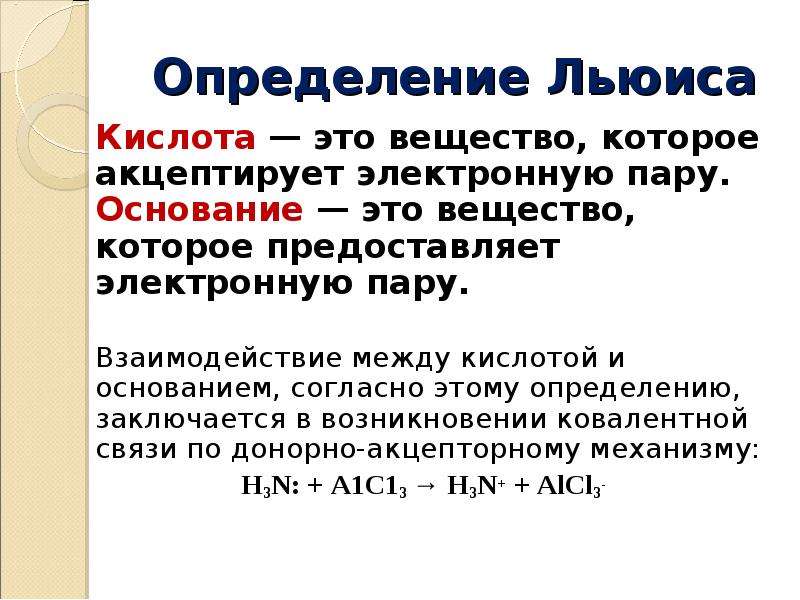 Определение Льюиса

Кислота — это вещество, которое акцептирует электронную пару. Основание — это вещество, которое предоставляет электронную пару.

Взаимодействие между кислотой и основанием, согласно этому определению, заключается в возникновении ковалентной связи по донорно-акцепторному механизму:

$H_3N: + A1C1_3 \rightarrow H_3N^+ + AlCl_3^-$